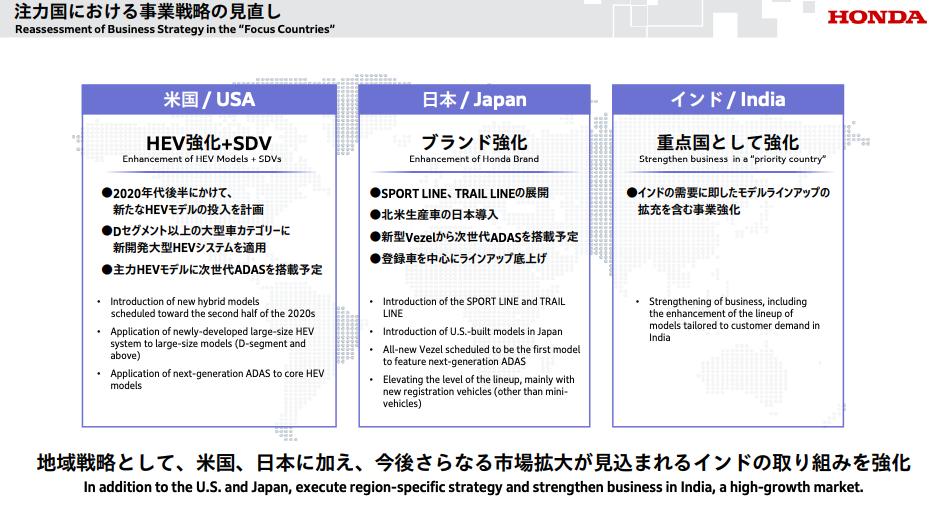 注力国における事業戦略の見直し
Reassessment of Business Strategy in the "Focus Countries"

HONDA

米国 / USA

HEV強化+SDV
Enhancement of HEV Models + SDVs

●2020年代後半にかけて、新たなHEVモデルの投入を計画
●Dセグメント以上の大型車カテゴリーに新開発大型HEVシステムを適用
●主力HEVモデルに次世代ADASを搭載予定

• Introduction of new hybrid models scheduled toward the second half of the 2020s
• Application of newly-developed large-size HEV system to large-size models (D-segment and above)
• Application of next-generation ADAS to core HEV models

日本 / Japan

ブランド強化
Enhancement of Honda Brand

●SPORT LINE、TRAIL LINEの展開
●北米生産車の日本導入
●新型Vezelから次世代ADASを搭載予定
●登録車を中心にラインアップ底上げ

• Introduction of the SPORT LINE and TRAIL LINE
• Introduction of U.S.-built models in Japan
• All-new Vezel scheduled to be the first model to feature next-generation ADAS
• Elevating the level of the lineup, mainly with new registration vehicles (other than mini-vehicles)

インド / India

重点国として強化
Strengthen business in a "priority country"

●インドの需要に即したモデルラインアップの拡充を含む事業強化

• Strengthening of business, including the enhancement of the lineup of models tailored to customer demand in India

地域戦略として、米国、日本に加え、今後さらなる市場拡大が見込まれるインドの取り組みを強化
In addition to the U.S. and Japan, execute region-specific strategy and strengthen business in India, a high-growth market.